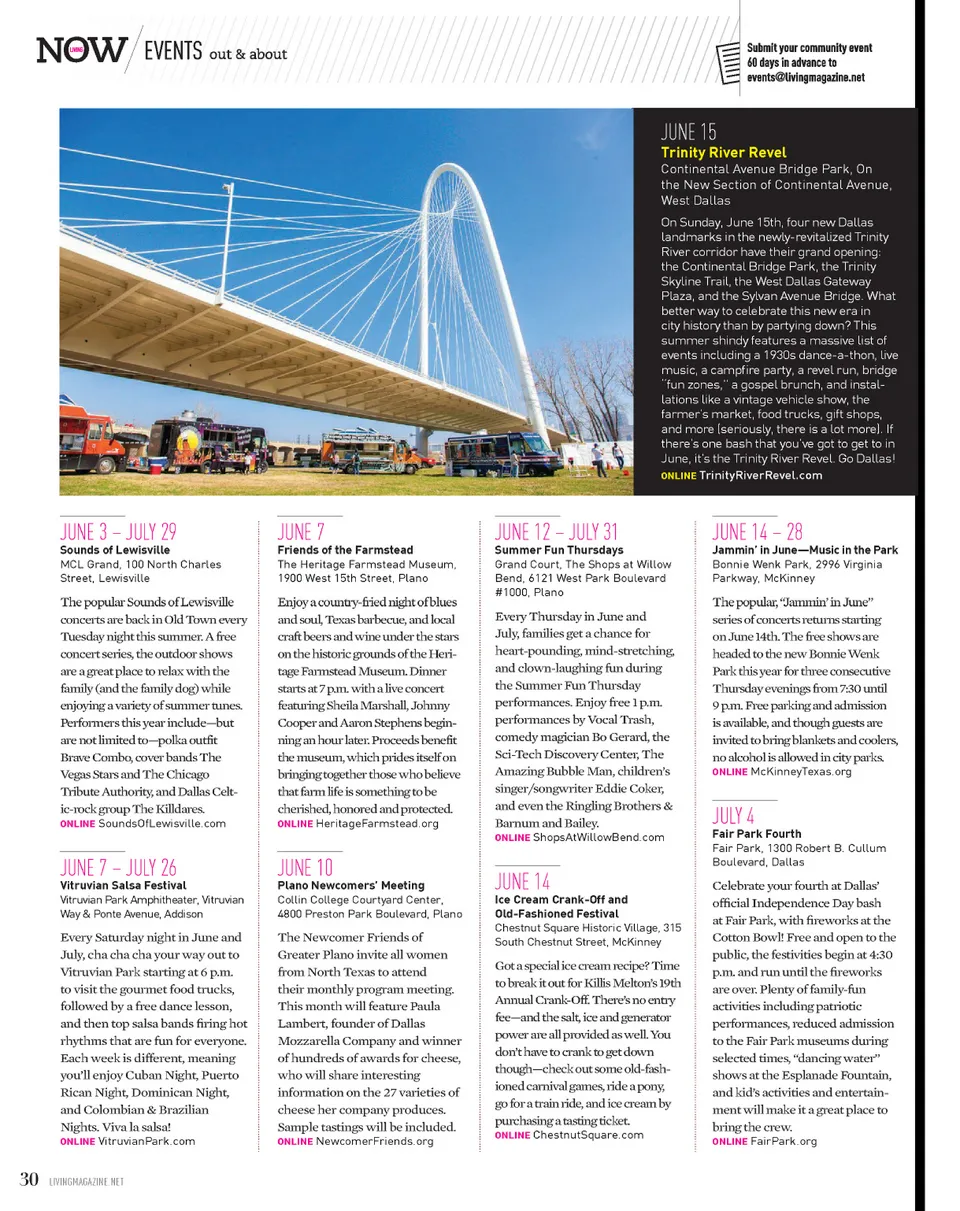 LIVING NOW / EVENTS out & about

Submit your community event 60 days in advance to events@livingmagazine.net

JUNE 15
Trinity River Revel
Continental Avenue Bridge Park, On the New Section of Continental Avenue, West Dallas

On Sunday, June 15th, four new Dallas landmarks in the newly-revitalized Trinity River corridor have their grand opening: the Continental Bridge Park, the Trinity Skyline Trail, the West Dallas Gateway Plaza, and the Sylvan Avenue Bridge. What better way to celebrate this new era in city history than by partying down? This summer shindy features a massive list of events including a 1930s dance-a-thon, live music, a campfire party, a revel run, bridge "fun zones," a gospel brunch, and installations like a vintage vehicle show, the farmer's market, food trucks, gift shops, and more (seriously, there is a lot more). If there's one bash that you've got to get to in June, it's the Trinity River Revel. Go Dallas!
ONLINE TrinityRiverRevel.com

JUNE 3 – JULY 29
Sounds of Lewisville
MCL Grand, 100 North Charles Street, Lewisville

The popular Sounds of Lewisville concerts are back in Old Town every Tuesday night this summer. A free concert series, the outdoor shows are a great place to relax with the family (and the family dog) while enjoying a variety of summer tunes. Performers this year include—but are not limited to—polka outfit Brave Combo, cover bands The Vegas Stars and The Chicago Tribute Authority, and Dallas Celtic-rock group The Killdares.
ONLINE SoundsOfLewisville.com

JUNE 7 – JULY 26
Vitruvian Salsa Festival
Vitruvian Park Amphitheater, Vitruvian Way & Ponte Avenue, Addison

Every Saturday night in June and July, cha cha cha your way out to Vitruvian Park starting at 6 p.m. to visit the gourmet food trucks, followed by a free dance lesson, and then top salsa bands firing hot rhythms that are fun for everyone. Each week is different, meaning you'll enjoy Cuban Night, Puerto Rican Night, Dominican Night, and Colombian & Brazilian Nights. Viva la salsa!
ONLINE VitruvianPark.com

JUNE 7
Friends of the Farmstead
The Heritage Farmstead Museum, 1900 West 15th Street, Plano

Enjoy a country-fried night of blues and soul, Texas barbecue, and local craft beers and wine under the stars on the historic grounds of the Heritage Farmstead Museum. Dinner starts at 7 p.m. with a live concert featuring Sheila Marshall, Johnny Cooper and Aaron Stephens beginning an hour later. Proceeds benefit the museum, which prides itself on bringing together those who believe that farm life is something to be cherished, honored and protected.
ONLINE HeritageFarmstead.org

JUNE 10
Plano Newcomers' Meeting
Collin College Courtyard Center, 4800 Preston Park Boulevard, Plano

The Newcomer Friends of Greater Plano invite all women from North Texas to attend their monthly program meeting. This month will feature Paula Lambert, founder of Dallas Mozzarella Company and winner of hundreds of awards for cheese, who will share interesting information on the 27 varieties of cheese her company produces. Sample tastings will be included.
ONLINE NewcomerFriends.org

JUNE 12 – JULY 31
Summer Fun Thursdays
Grand Court, The Shops at Willow Bend, 6121 West Park Boulevard #1000, Plano

Every Thursday in June and July, families get a chance for heart-pounding, mind-stretching, and clown-laughing fun during the Summer Fun Thursday performances. Enjoy free 1 p.m. performances by Vocal Trash, comedy magician Bo Gerard, the Sci-Tech Discovery Center, The Amazing Bubble Man, children's singer/songwriter Eddie Coker, and even the Ringling Brothers & Barnum and Bailey.
ONLINE ShopsAtWillowBend.com

JUNE 14
Ice Cream Crank-Off and Old-Fashioned Festival
Chestnut Square Historic Village, 315 South Chestnut Street, McKinney

Got a special ice cream recipe? Time to break it out for Killis Melton's 19th Annual Crank-Off. There's no entry fee—and the salt, ice and generator power are all provided as well. You don't have to crank to get down though—check out some old-fashioned carnival games, ride a pony, go for a train ride, and ice cream by purchasing a tasting ticket.
ONLINE ChestnutSquare.com

JUNE 14 – 28
Jammin' in June—Music in the Park
Bonnie Wenk Park, 2996 Virginia Parkway, McKinney

The popular, "Jammin' in June" series of concerts returns starting on June 14th. The free shows are headed to the new Bonnie Wenk Park this year for three consecutive Thursday evenings from 7:30 until 9 p.m. Free parking and admission is available, and though guests are invited to bring blankets and coolers, no alcohol is allowed in city parks.
ONLINE McKinneyTexas.org

JULY 4
Fair Park Fourth
Fair Park, 1300 Robert B. Cullum Boulevard, Dallas

Celebrate your fourth at Dallas' official Independence Day bash at Fair Park, with fireworks at the Cotton Bowl! Free and open to the public, the festivities begin at 4:30 p.m. and run until the fireworks are over. Plenty of family-fun activities including patriotic performances, reduced admission to the Fair Park museums during selected times, "dancing water" shows at the Esplanade Fountain, and kid's activities and entertainment will make it a great place to bring the crew.
ONLINE FairPark.org

30 LIVINGMAGAZINE.NET